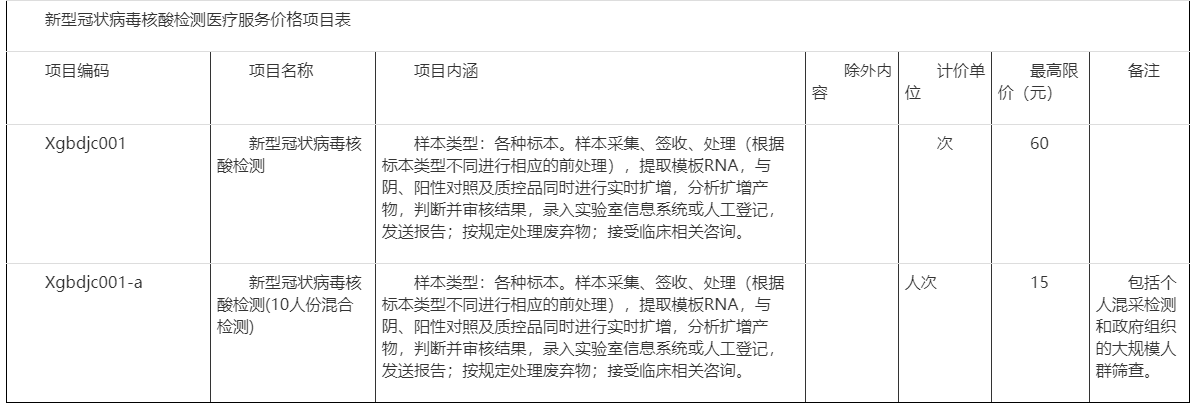 新型冠状病毒核酸检测医疗服务价格项目表

| 项目编码 | 项目名称 | 项目内涵 | 除外内容 | 计价单位 | 最高限价（元） | 备注 |
|---|---|---|---|---|---|---|
| Xgbdjc001 | 新型冠状病毒核酸检测 | 样本类型：各种标本。样本采集、签收、处理（根据标本类型不同进行相应的前处理），提取模板RNA，与阴、阳性对照及质控品同时进行实时扩增，分析扩增产物，判断并审核结果，录入实验室信息系统或人工登记，发送报告；按规定处理废弃物；接受临床相关咨询。 |  | 次 | 60 |  |
| Xgbdjc001-a | 新型冠状病毒核酸检测(10人份混合检测) | 样本类型：各种标本。样本采集、签收、处理（根据标本类型不同进行相应的前处理），提取模板RNA，与阴、阳性对照及质控品同时进行实时扩增，分析扩增产物，判断并审核结果，录入实验室信息系统或人工登记，发送报告；按规定处理废弃物；接受临床相关咨询。 |  | 人次 | 15 | 包括个人混采检测和政府组织的大规模人群筛查。 |